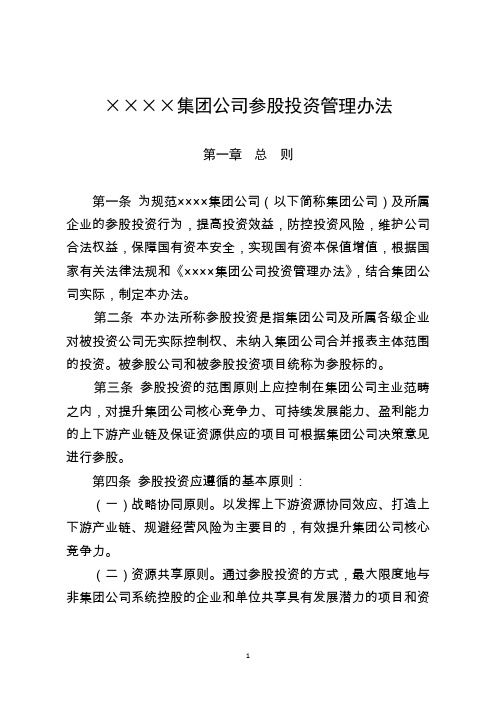 ××××集团公司参股投资管理办法

第一章　总　则

第一条　为规范××××集团公司（以下简称集团公司）及所属企业的参股投资行为，提高投资效益，防控投资风险，维护公司合法权益，保障国有资本安全，实现国有资本保值增值，根据国家有关法律法规和《××××集团公司投资管理办法》，结合集团公司实际，制定本办法。

第二条　本办法所称参股投资是指集团公司及所属各级企业对被投资公司无实际控制权、未纳入集团公司合并报表主体范围的投资。被参股公司和被参股投资项目统称为参股标的。

第三条　参股投资的范围原则上应控制在集团公司主业范畴之内，对提升集团公司核心竞争力、可持续发展能力、盈利能力的上下游产业链及保证资源供应的项目可根据集团公司决策意见进行参股。

第四条　参股投资应遵循的基本原则：

（一）战略协同原则。以发挥上下游资源协同效应、打造上下游产业链、规避经营风险为主要目的，有效提升集团公司核心竞争力。

（二）资源共享原则。通过参股投资的方式，最大限度地与非集团公司系统控股的企业和单位共享具有发展潜力的项目和资

1